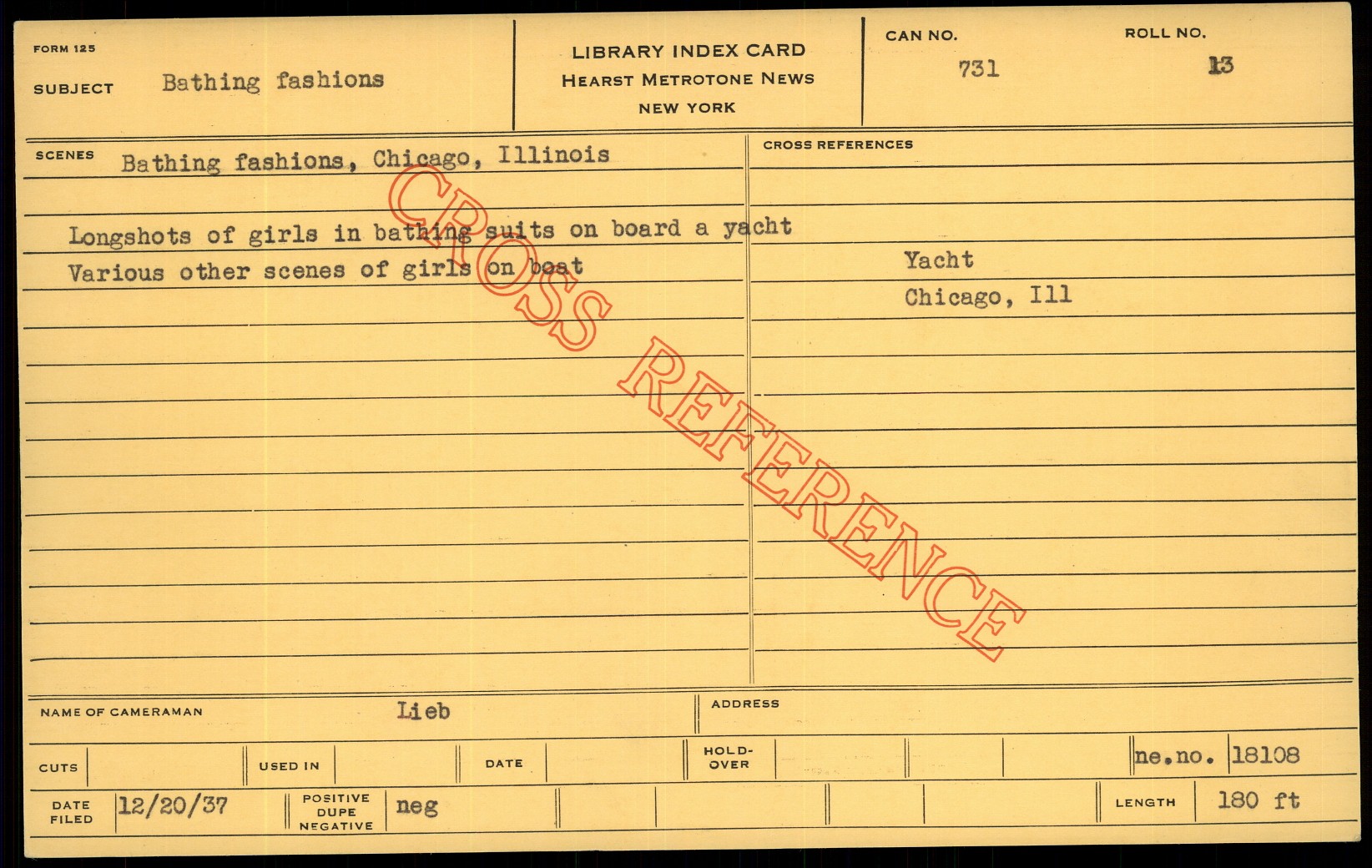 FORM 125

SUBJECT Bathing fashions

LIBRARY INDEX CARD
HEARST METROTONE NEWS
NEW YORK

CAN NO.
731

ROLL NO.
13

SCENES Bathing fashions, Chicago, Illinois

Longshots of girls in bathing suits on board a yacht
Various other scenes of girls on boat

CROSS REFERENCES

Yacht
Chicago, Ill

NAME OF CAMERAMAN Lieb

ADDRESS

CUTS

USED IN

DATE

HOLD-OVER

ne.no. 18108

DATE FILED 12/20/37

POSITIVE DUPE NEGATIVE neg

LENGTH 180 ft

CROSS REFERENCE